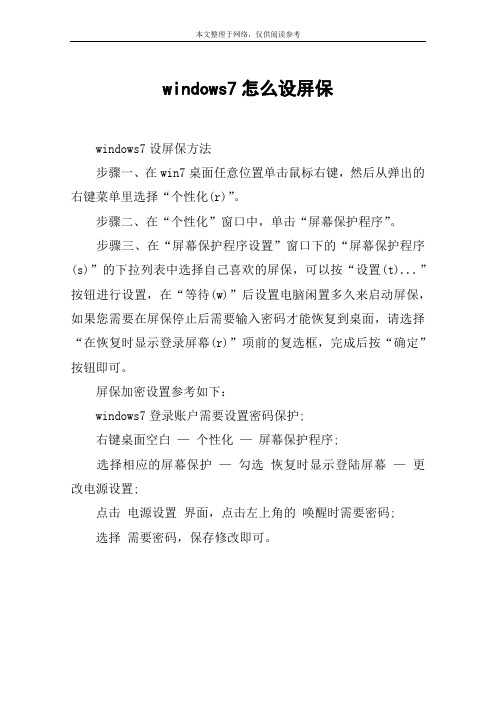 本文整理于网络，仅供阅读参考

windows7 怎么设屏保

windows7 设屏保方法

步骤一、在 win7 桌面任意位置单击鼠标右键，然后从弹出的右键菜单里选择“个性化(r)”。

步骤二、在“个性化”窗口中，单击“屏幕保护程序”。

步骤三、在“屏幕保护程序设置”窗口下的“屏幕保护程序(s)”的下拉列表中选择自己喜欢的屏保，可以按“设置(t)...”按钮进行设置，在“等待(w)”后设置电脑闲置多久来启动屏保，如果您需要在屏保停止后需要输入密码才能恢复到桌面，请选择“在恢复时显示登录屏幕(r)”项前的复选框，完成后按“确定”按钮即可。

屏保加密设置参考如下：

windows7 登录账户需要设置密码保护；

右键桌面空白 — 个性化 — 屏幕保护程序；

选择相应的屏幕保护 — 勾选 恢复时显示登陆屏幕 — 更改电源设置；

点击 电源设置 界面，点击左上角的 唤醒时需要密码；

选择 需要密码，保存修改即可。